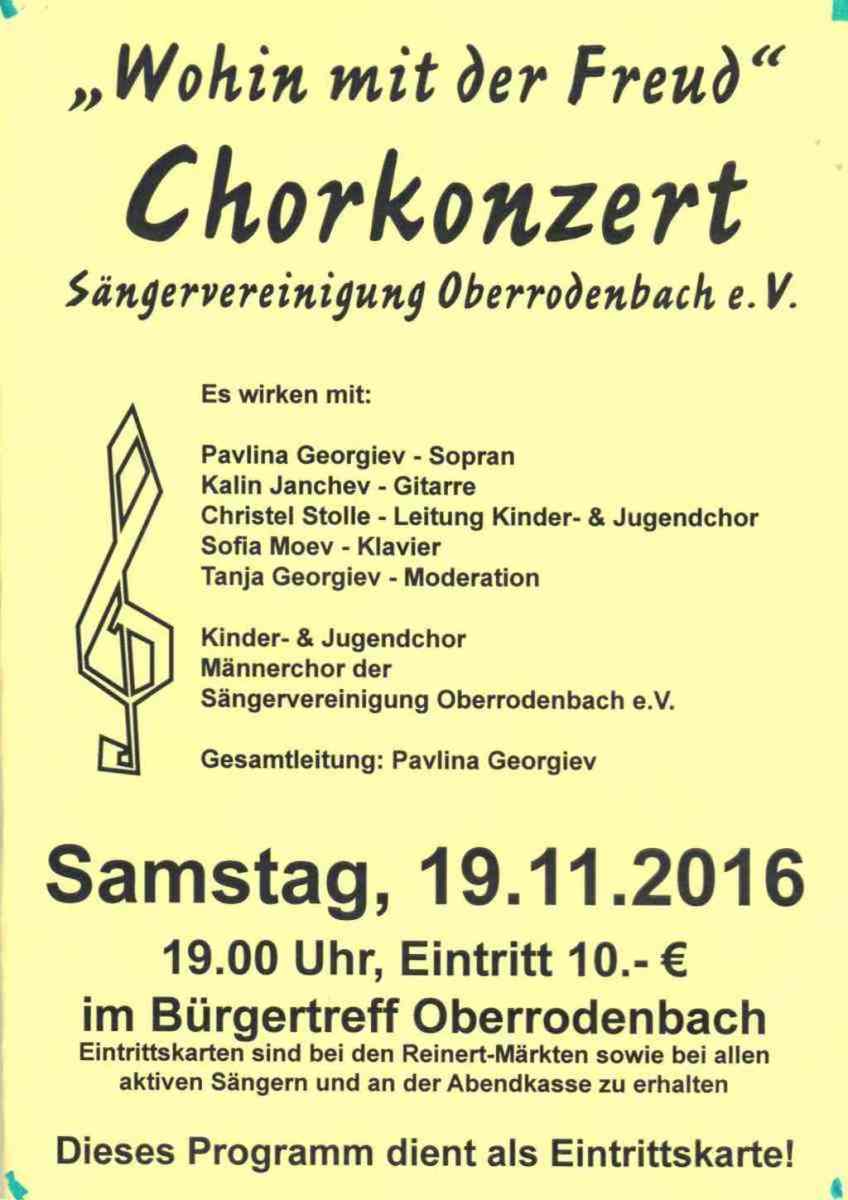 „Wohin mit der Freud“
Chorkonzert
Sängervereinigung Oberrodenbach e.V.

Es wirken mit:

Pavlina Georgiev - Sopran
Kalin Janchev - Gitarre
Christel Stolle - Leitung Kinder- & Jugendchor
Sofia Moev - Klavier
Tanja Georgiev - Moderation

Kinder- & Jugendchor
Männerchor der
Sängervereinigung Oberrodenbach e.V.

Gesamtleitung: Pavlina Georgiev

Samstag, 19.11.2016
19.00 Uhr, Eintritt 10.- €
im Bürgertreff Oberrodenbach
Eintrittskarten sind bei den Reinert-Märkten sowie bei allen aktiven Sängern und an der Abendkasse zu erhalten

Dieses Programm dient als Eintrittskarte!